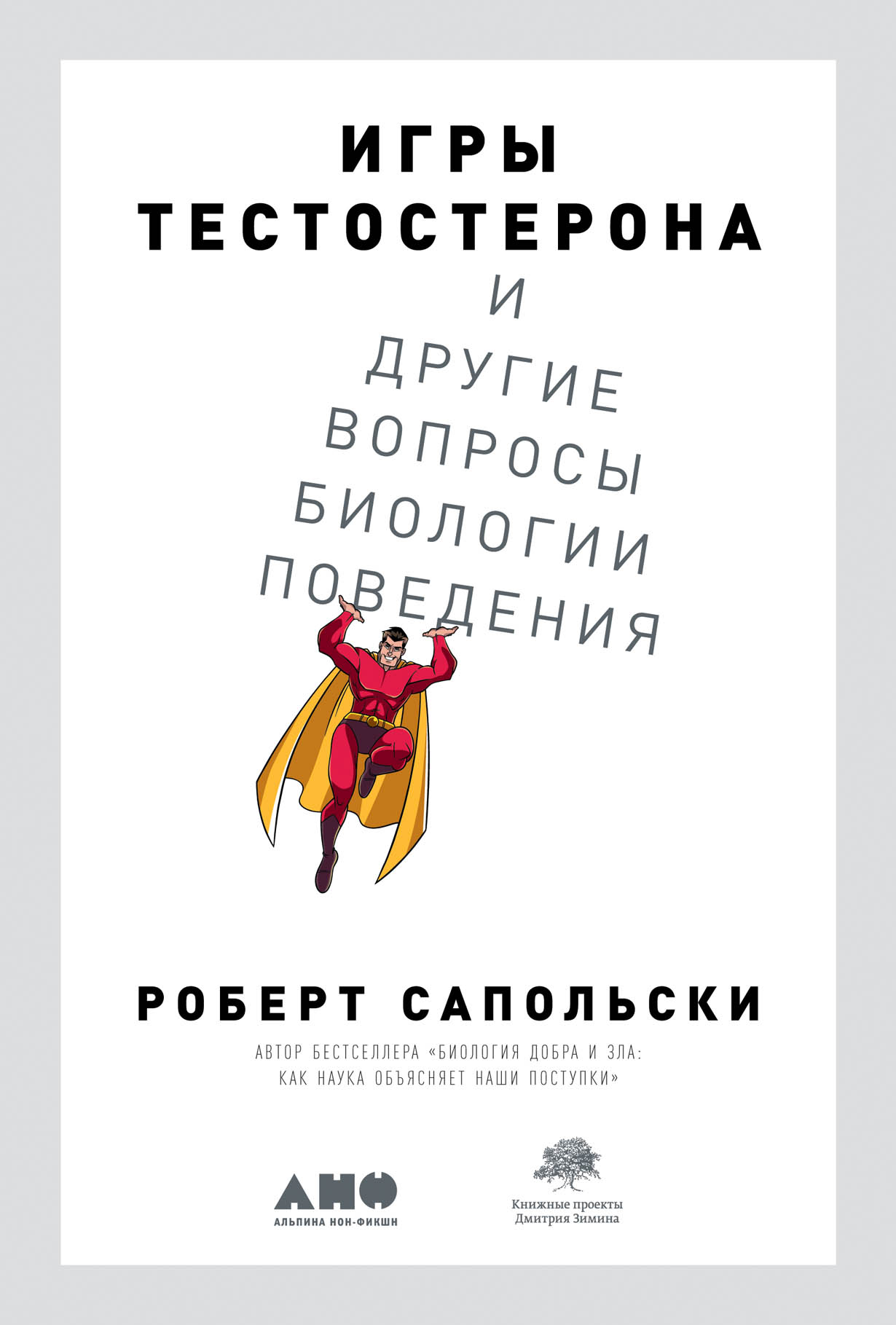 ИГРЫ ТЕСТОСТЕРОНА

И ДРУГИЕ ВОПРОСЫ БИОЛОГИИ ПОВЕДЕНИЯ

РОБЕРТ САПОЛЬСКИ

АВТОР БЕСТСЕЛЛЕРА «БИОЛОГИЯ ДОБРА И ЗЛА: КАК НАУКА ОБЪЯСНЯЕТ НАШИ ПОСТУПКИ»

АНФ
АЛЬПИНА НОН-ФИКШН

Книжные проекты Дмитрия Зимина